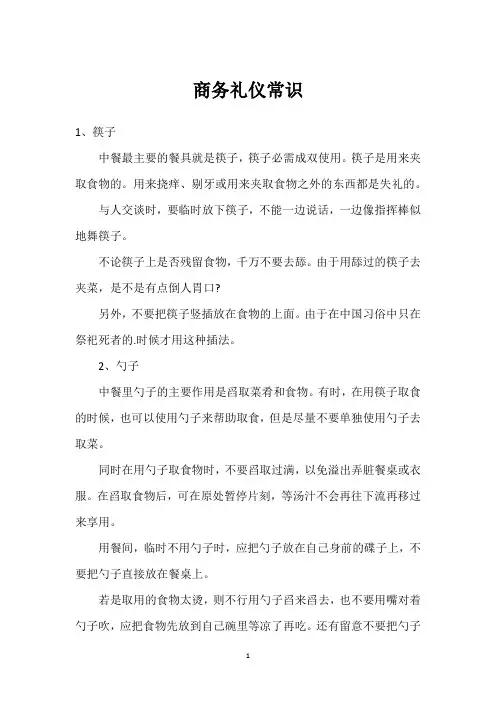 商务礼仪常识

1、筷子

中餐最主要的餐具就是筷子，筷子必需成双使用。筷子是用来夹取食物的。用来挠痒、剔牙或用来夹取食物之外的东西都是失礼的。

与人交谈时，要临时放下筷子，不能一边说话，一边像指挥棒似地舞筷子。

不论筷子上是否残留食物，千万不要去舔。由于用舔过的筷子去夹菜，是不是有点倒人胃口?

另外，不要把筷子竖插放在食物的上面。由于在中国习俗中只在祭祀死者的.时候才用这种插法。

2、勺子

中餐里勺子的主要作用是舀取菜肴和食物。有时，在用筷子取食的时候，也可以使用勺子来帮助取食，但是尽量不要单独使用勺子去取菜。

同时在用勺子取食物时，不要舀取过满，以免溢出弄脏餐桌或衣服。在舀取食物后，可在原处暂停片刻，等汤汁不会再往下流再移过来享用。

用餐间，临时不用勺子时，应把勺子放在自己身前的碟子上，不要把勺子直接放在餐桌上。

若是取用的食物太烫，则不行用勺子舀来舀去，也不要用嘴对着勺子吹，应把食物先放到自己碗里等凉了再吃。还有留意不要把勺子

1